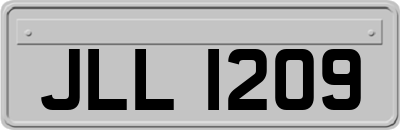 JLL 1209